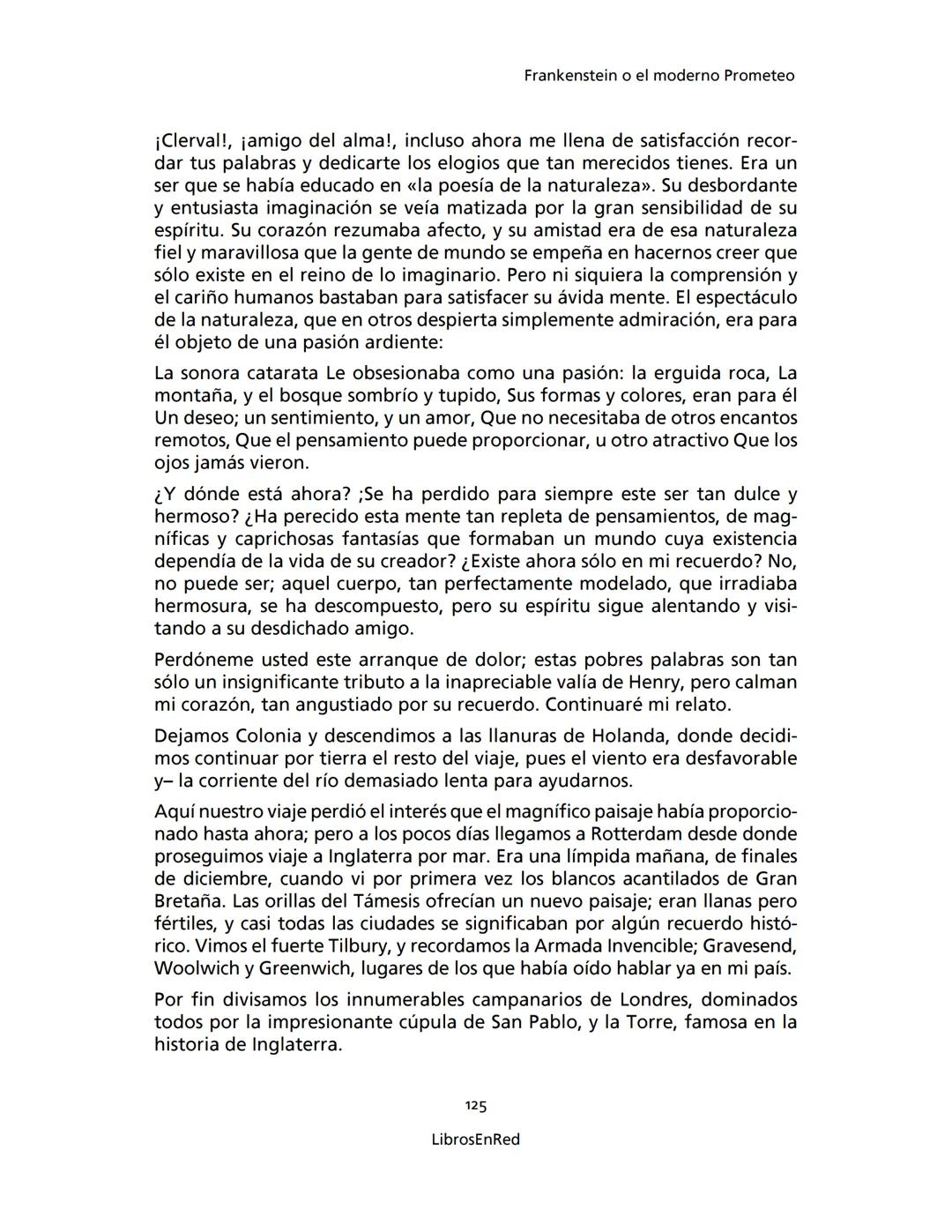 Frankenstein o el moderno Prometeo

¡Clerval!, ¡amigo del alma!, incluso ahora me llena de satisfacción recordar tus palabras y dedicarte los elogios que tan merecidos tienes. Era un ser que se había educado en «la poesía de la naturaleza». Su desbordante y entusiasta imaginación se veía matizada por la gran sensibilidad de su espíritu. Su corazón rezumaba afecto, y su amistad era de esa naturaleza fiel y maravillosa que la gente de mundo se empeña en hacernos creer que sólo existe en el reino de lo imaginario. Pero ni siquiera la comprensión y el cariño humanos bastaban para satisfacer su ávida mente. El espectáculo de la naturaleza, que en otros despierta simplemente admiración, era para él objeto de una pasión ardiente:

La sonora catarata Le obsesionaba como una pasión: la erguida roca, La montaña, y el bosque sombrío y tupido, Sus formas y colores, eran para él Un deseo; un sentimiento, y un amor, Que no necesitaba de otros encantos remotos, Que el pensamiento puede proporcionar, u otro atractivo Que los ojos jamás vieron.

¿Y dónde está ahora? ;Se ha perdido para siempre este ser tan dulce y hermoso? ¿Ha perecido esta mente tan repleta de pensamientos, de magníficas y caprichosas fantasías que formaban un mundo cuya existencia dependía de la vida de su creador? ¿Existe ahora sólo en mi recuerdo? No, no puede ser; aquel cuerpo, tan perfectamente modelado, que irradiaba hermosura, se ha descompuesto, pero su espíritu sigue alentando y visitando a su desdichado amigo.

Perdóneme usted este arranque de dolor; estas pobres palabras son tan sólo un insignificante tributo a la inapreciable valía de Henry, pero calman mi corazón, tan angustiado por su recuerdo. Continuaré mi relato.

Dejamos Colonia y descendimos a las llanuras de Holanda, donde decidimos continuar por tierra el resto del viaje, pues el viento era desfavorable y– la corriente del río demasiado lenta para ayudarnos.

Aquí nuestro viaje perdió el interés que el magnífico paisaje había proporcionado hasta ahora; pero a los pocos días llegamos a Rotterdam desde donde proseguimos viaje a Inglaterra por mar. Era una límpida mañana, de finales de diciembre, cuando vi por primera vez los blancos acantilados de Gran Bretaña. Las orillas del Támesis ofrecían un nuevo paisaje; eran llanas pero fértiles, y casi todas las ciudades se significaban por algún recuerdo histórico. Vimos el fuerte Tilbury, y recordamos la Armada Invencible; Gravesend, Woolwich y Greenwich, lugares de los que había oído hablar ya en mi país.

Por fin divisamos los innumerables campanarios de Londres, dominados todos por la impresionante cúpula de San Pablo, y la Torre, famosa en la historia de Inglaterra.

125

LibrosEnRed